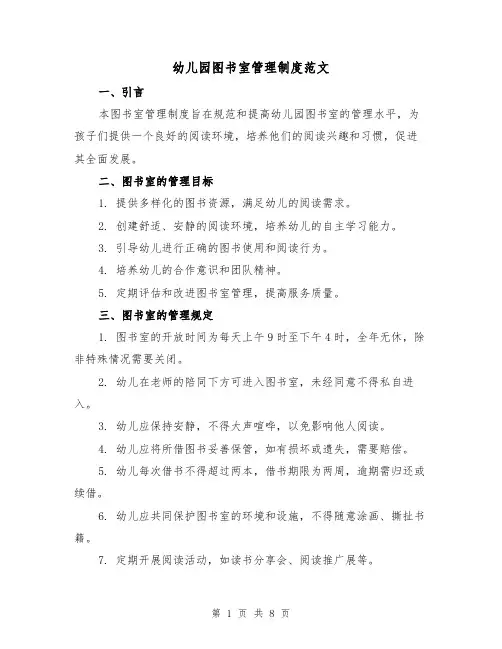 幼儿园图书室管理制度范文

一、引言

本图书室管理制度旨在规范和提高幼儿园图书室的管理水平，为孩子们提供一个良好的阅读环境，培养他们的阅读兴趣和习惯，促进其全面发展。

二、图书室的管理目标

1. 提供多样化的图书资源，满足幼儿的阅读需求。

2. 创建舒适、安静的阅读环境，培养幼儿的自主学习能力。

3. 引导幼儿进行正确的图书使用和阅读行为。

4. 培养幼儿的合作意识和团队精神。

5. 定期评估和改进图书室管理，提高服务质量。

三、图书室的管理规定

1. 图书室的开放时间为每天上午9时至下午4时，全年无休，除非特殊情况需要关闭。

2. 幼儿在老师的陪同下方可进入图书室，未经同意不得私自进入。

3. 幼儿应保持安静，不得大声喧哗，以免影响他人阅读。

4. 幼儿应将所借图书妥善保管，如有损坏或遗失，需要赔偿。

5. 幼儿每次借书不得超过两本，借书期限为两周，逾期需归还或续借。

6. 幼儿应共同保护图书室的环境和设施，不得随意涂画、撕扯书籍。

7. 定期开展阅读活动，如读书分享会、阅读推广展等。

第 1 页 共 8 页